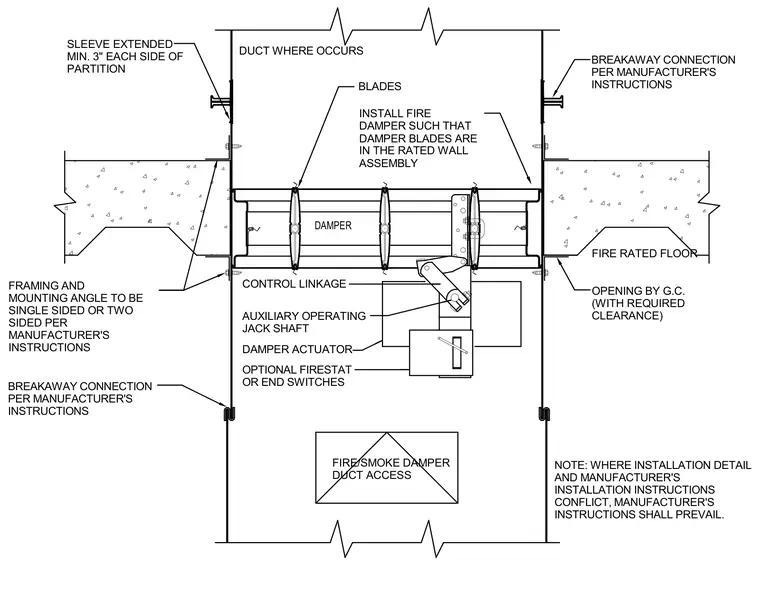 SLEEVE EXTENDED MIN. 3" EACH SIDE OF PARTITION

DUCT WHERE OCCURS

BREAKAWAY CONNECTION PER MANUFACTURER'S INSTRUCTIONS

BLADES

INSTALL FIRE DAMPER SUCH THAT DAMPER BLADES ARE IN THE RATED WALL ASSEMBLY

DAMPER

FIRE RATED FLOOR

FRAMING AND MOUNTING ANGLE TO BE SINGLE SIDED OR TWO SIDED PER MANUFACTURER'S INSTRUCTIONS

CONTROL LINKAGE

AUXILIARY OPERATING JACK SHAFT

DAMPER ACTUATOR

OPTIONAL FIRESTAT OR END SWITCHES

OPENING BY G.C. (WITH REQUIRED CLEARANCE)

BREAKAWAY CONNECTION PER MANUFACTURER'S INSTRUCTIONS

FIRE/SMOKE DAMPER DUCT ACCESS

NOTE: WHERE INSTALLATION DETAIL AND MANUFACTURER'S INSTALLATION INSTRUCTIONS CONFLICT, MANUFACTURER'S INSTRUCTIONS SHALL PREVAIL.